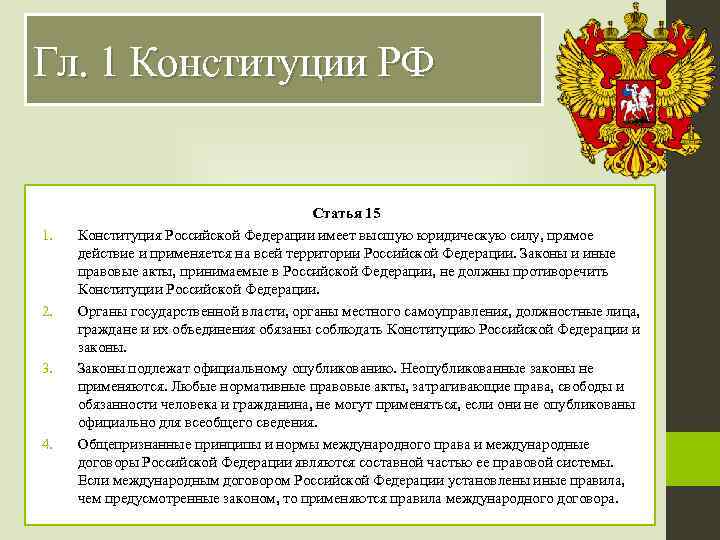 Гл. 1 Конституции РФ

Статья 15

1. Конституция Российской Федерации имеет высшую юридическую силу, прямое действие и применяется на всей территории Российской Федерации. Законы и иные правовые акты, принимаемые в Российской Федерации, не должны противоречить Конституции Российской Федерации.

2. Органы государственной власти, органы местного самоуправления, должностные лица, граждане и их объединения обязаны соблюдать Конституцию Российской Федерации и законы.

3. Законы подлежат официальному опубликованию. Неопубликованные законы не применяются. Любые нормативные правовые акты, затрагивающие права, свободы и обязанности человека и гражданина, не могут применяться, если они не опубликованы официально для всеобщего сведения.

4. Общепризнанные принципы и нормы международного права и международные договоры Российской Федерации являются составной частью ее правовой системы. Если международным договором Российской Федерации установлены иные правила, чем предусмотренные законом, то применяются правила международного договора.